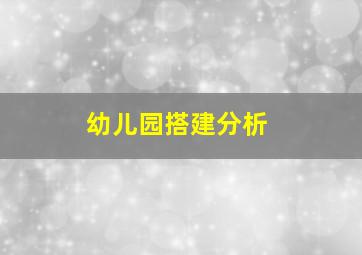 幼儿园搭建分析